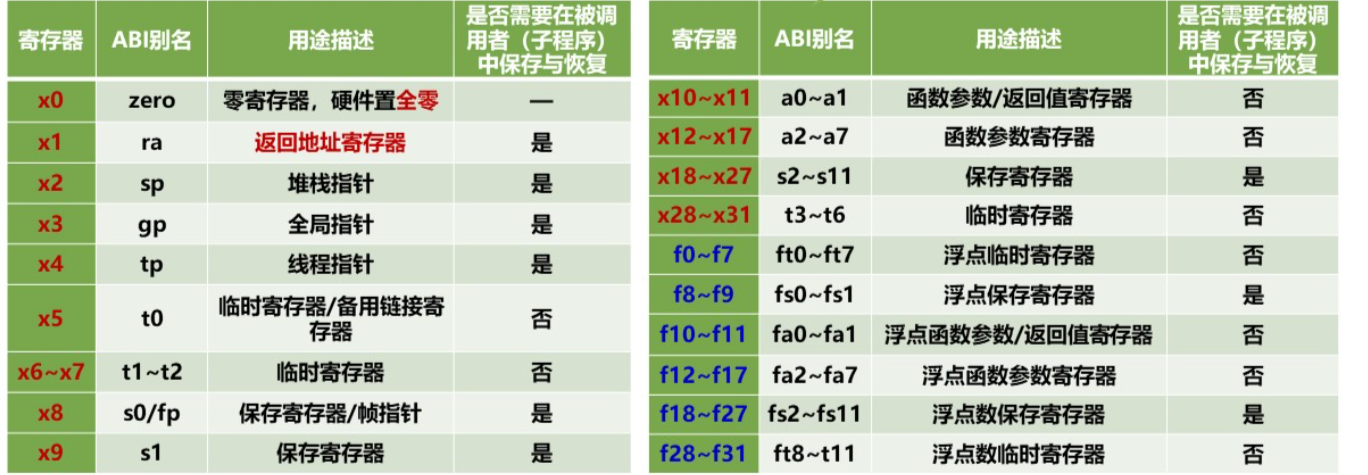 | 寄存器 | ABI别名 | 用途描述 | 是否需要在被调用者（子程序）中保存与恢复 |
|---|---|---|---|
| x0 | zero | 零寄存器，硬件置全零 | — |
| x1 | ra | 返回地址寄存器 | 是 |
| x2 | sp | 堆栈指针 | 是 |
| x3 | gp | 全局指针 | 是 |
| x4 | tp | 线程指针 | 是 |
| x5 | t0 | 临时寄存器/备用链接寄存器 | 否 |
| x6~x7 | t1~t2 | 临时寄存器 | 否 |
| x8 | s0/fp | 保存寄存器/帧指针 | 是 |
| x9 | s1 | 保存寄存器 | 是 |

| 寄存器 | ABI别名 | 用途描述 | 是否需要在被调用者（子程序）中保存与恢复 |
|---|---|---|---|
| x10~x11 | a0~a1 | 函数参数/返回值寄存器 | 否 |
| x12~x17 | a2~a7 | 函数参数寄存器 | 否 |
| x18~x27 | s2~s11 | 保存寄存器 | 是 |
| x28~x31 | t3~t6 | 临时寄存器 | 否 |
| f0~f7 | ft0~ft7 | 浮点临时寄存器 | 否 |
| f8~f9 | fs0~fs1 | 浮点保存寄存器 | 是 |
| f10~f11 | fa0~fa1 | 浮点函数参数/返回值寄存器 | 否 |
| f12~f17 | fa2~fa7 | 浮点函数参数寄存器 | 否 |
| f18~f27 | fs2~fs11 | 浮点数保存寄存器 | 是 |
| f28~f31 | ft8~t11 | 浮点数临时寄存器 | 否 |